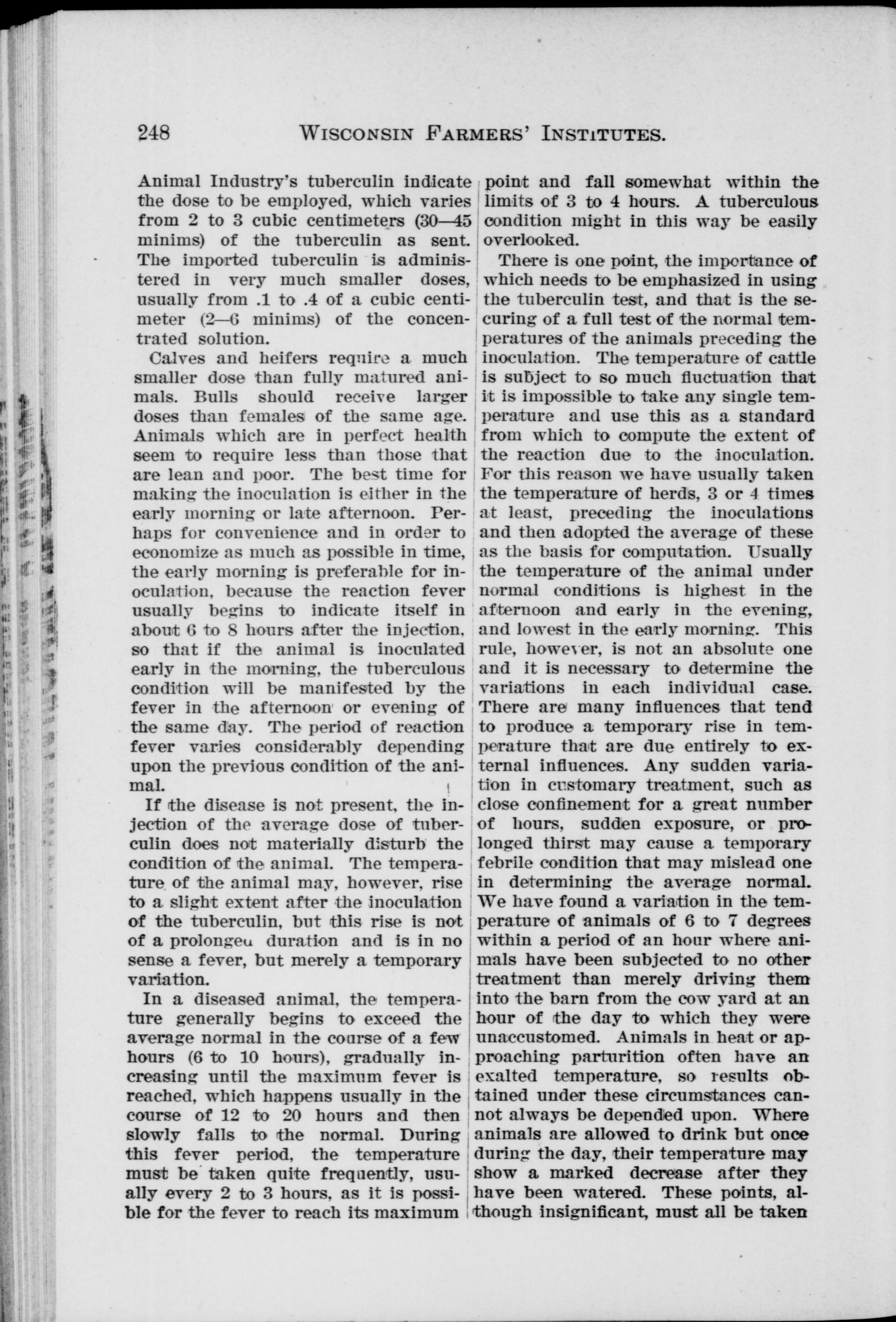 248 WISCONSIN FARMERS' INSTITUTES.

Animal Industry's tuberculin indicate the dose to be employed, which varies from 2 to 3 cubic centimeters (30—45 minims) of the tuberculin as sent. The imported tuberculin is administered in very much smaller doses, usually from .1 to .4 of a cubic centimeter (2—6 minims) of the concentrated solution.

Calves and heifers require a much smaller dose than fully matured animals. Bulls should receive larger doses than females of the same age. Animals which are in perfect health seem to require less than those that are lean and poor. The best time for making the inoculation is either in the early morning or late afternoon. Perhaps for convenience and in order to economize as much as possible in time, the early morning is preferable for inoculation, because the reaction fever usually begins to indicate itself in about 6 to 8 hours after the injection, so that if the animal is inoculated early in the morning, the tuberculous condition will be manifested by the fever in the afternoon or evening of the same day. The period of reaction fever varies considerably depending upon the previous condition of the animal.

If the disease is not present, the injection of the average dose of tuberculin does not materially disturb the condition of the animal. The temperature of the animal may, however, rise to a slight extent after the inoculation of the tuberculin, but this rise is not of a prolongeu duration and is in no sense a fever, but merely a temporary variation.

In a diseased animal, the temperature generally begins to exceed the average normal in the course of a few hours (6 to 10 hours), gradually increasing until the maximum fever is reached, which happens usually in the course of 12 to 20 hours and then slowly falls to the normal. During this fever period, the temperature must be taken quite frequently, usually every 2 to 3 hours, as it is possible for the fever to reach its maximum point and fall somewhat within the limits of 3 to 4 hours. A tuberculous condition might in this way be easily overlooked.

There is one point, the importance of which needs to be emphasized in using the tuberculin test, and that is the securing of a full test of the normal temperatures of the animals preceding the inoculation. The temperature of cattle is subject to so much fluctuation that it is impossible to take any single temperature and use this as a standard from which to compute the extent of the reaction due to the inoculation. For this reason we have usually taken the temperature of herds, 3 or 4 times at least, preceding the inoculations and then adopted the average of these as the basis for computation. Usually the temperature of the animal under normal conditions is highest in the afternoon and early in the evening, and lowest in the early morning. This rule, however, is not an absolute one and it is necessary to determine the variations in each individual case. There are many influences that tend to produce a temporary rise in temperature that are due entirely to external influences. Any sudden variation in customary treatment, such as close confinement for a great number of hours, sudden exposure, or prolonged thirst may cause a temporary febrile condition that may mislead one in determining the average normal. We have found a variation in the temperature of animals of 6 to 7 degrees within a period of an hour where animals have been subjected to no other treatment than merely driving them into the barn from the cow yard at an hour of the day to which they were unaccustomed. Animals in heat or approaching parturition often have an exalted temperature, so results obtained under these circumstances cannot always be depended upon. Where animals are allowed to drink but once during the day, their temperature may show a marked decrease after they have been watered. These points, although insignificant, must all be taken